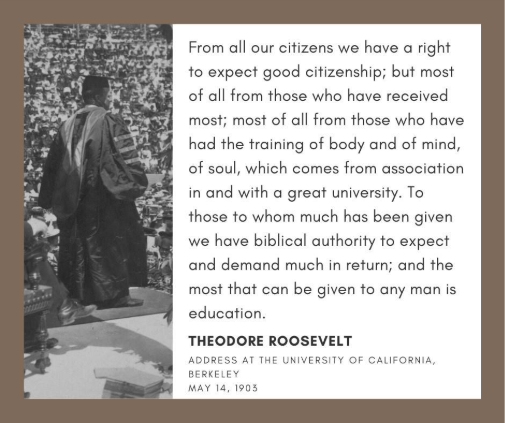 From all our citizens we have a right to expect good citizenship; but most of all from those who have received most; most of all from those who have had the training of body and of mind, of soul, which comes from association in and with a great university. To those to whom much has been given we have biblical authority to expect and demand much in return; and the most that can be given to any man is education.

THEODORE ROOSEVELT

ADDRESS AT THE UNIVERSITY OF CALIFORNIA, BERKELEY
MAY 14, 1903